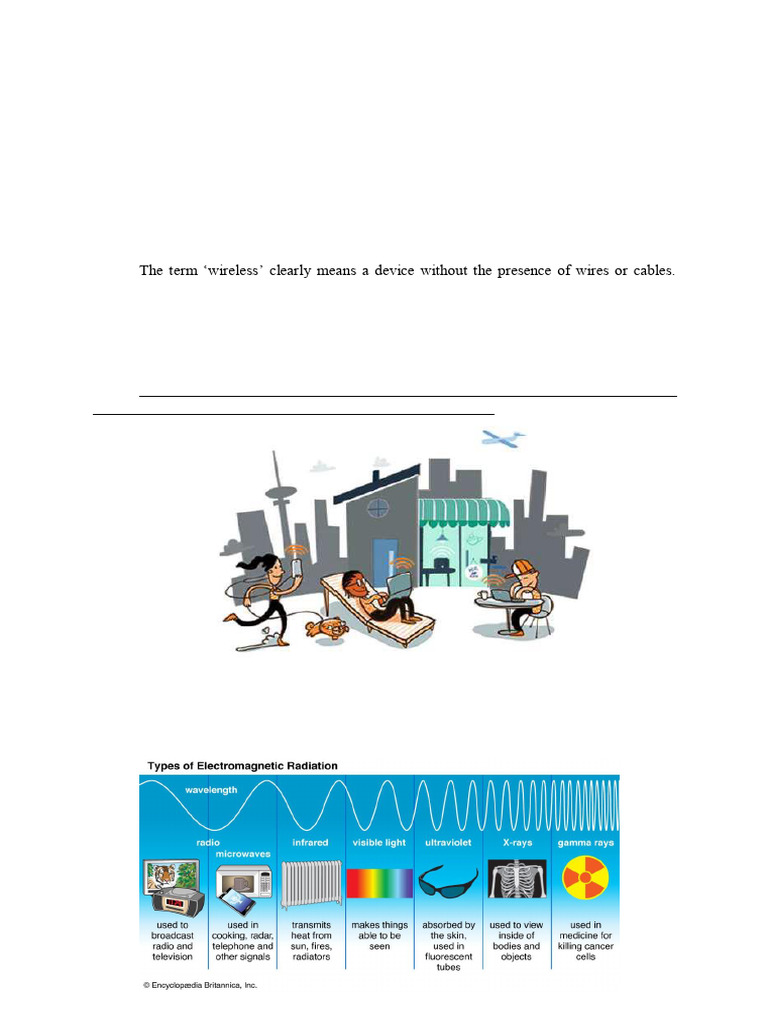 The term 'wireless' clearly means a device without the presence of wires or cables.

Types of Electromagnetic Radiation

wavelength

radio

microwaves

infrared

visible light

ultraviolet

X-rays

gamma rays

used to broadcast radio and television

used in cooking, radar, telephone and other signals

transmits heat from sun, fires, radiators

makes things able to be seen

absorbed by the skin, used in fluorescent tubes

used to view inside of bodies and objects

used in medicine for killing cancer cells

© Encyclopædia Britannica, Inc.